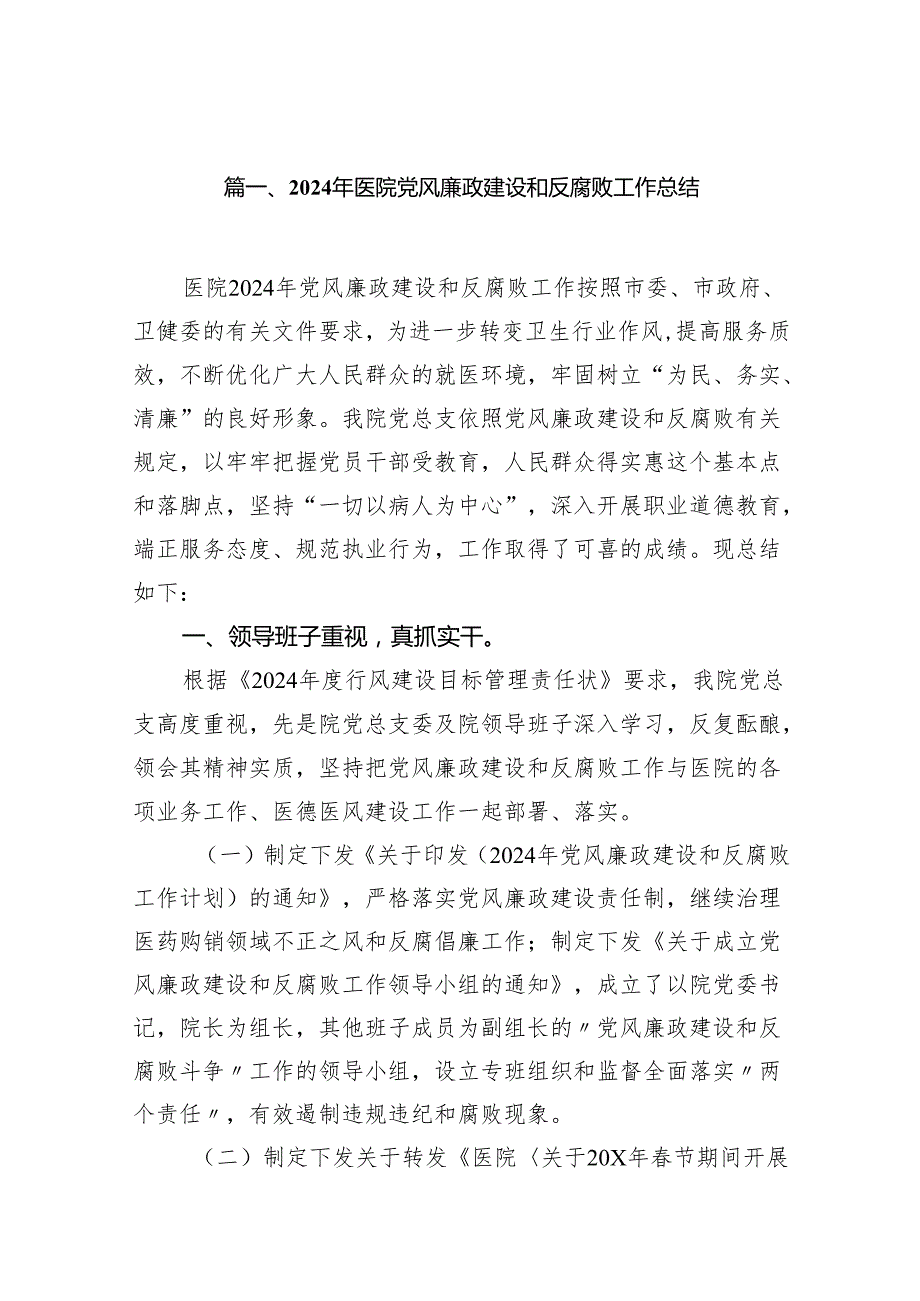 篇一、2024年医院党风廉政建设和反腐败工作总结

医院2024年党风廉政建设和反腐败工作按照市委、市政府、卫健委的有关文件要求，为进一步转变卫生行业作风，提高服务质效，不断优化广大人民群众的就医环境，牢固树立“为民、务实、清廉”的良好形象。我院党总支依照党风廉政建设和反腐败有关规定，以牢牢把握党员干部受教育，人民群众得实惠这个基本点和落脚点，坚持“一切以病人为中心”，深入开展职业道德教育，端正服务态度、规范执业行为，工作取得了可喜的成绩。现总结如下：

一、领导班子重视，真抓实干。

根据《2024年度行风建设目标管理责任状》要求，我院党总支高度重视，先是院党总支委及院领导班子深入学习，反复酝酿，领会其精神实质，坚持把党风廉政建设和反腐败工作与医院的各项业务工作、医德医风建设工作一起部署、落实。

（一）制定下发《关于印发（2024年党风廉政建设和反腐败工作计划）的通知》，严格落实党风廉政建设责任制，继续治理医药购销领域不正之风和反腐倡廉工作；制定下发《关于成立党风廉政建设和反腐败工作领导小组的通知》，成立了以院党委书记，院长为组长，其他班子成员为副组长的〃党风廉政建设和反腐败斗争〃工作的领导小组，设立专班组织和监督全面落实〃两个责任〃，有效遏制违规违纪和腐败现象。

（二）制定下发关于转发《医院〈关于20X年春节期间开展